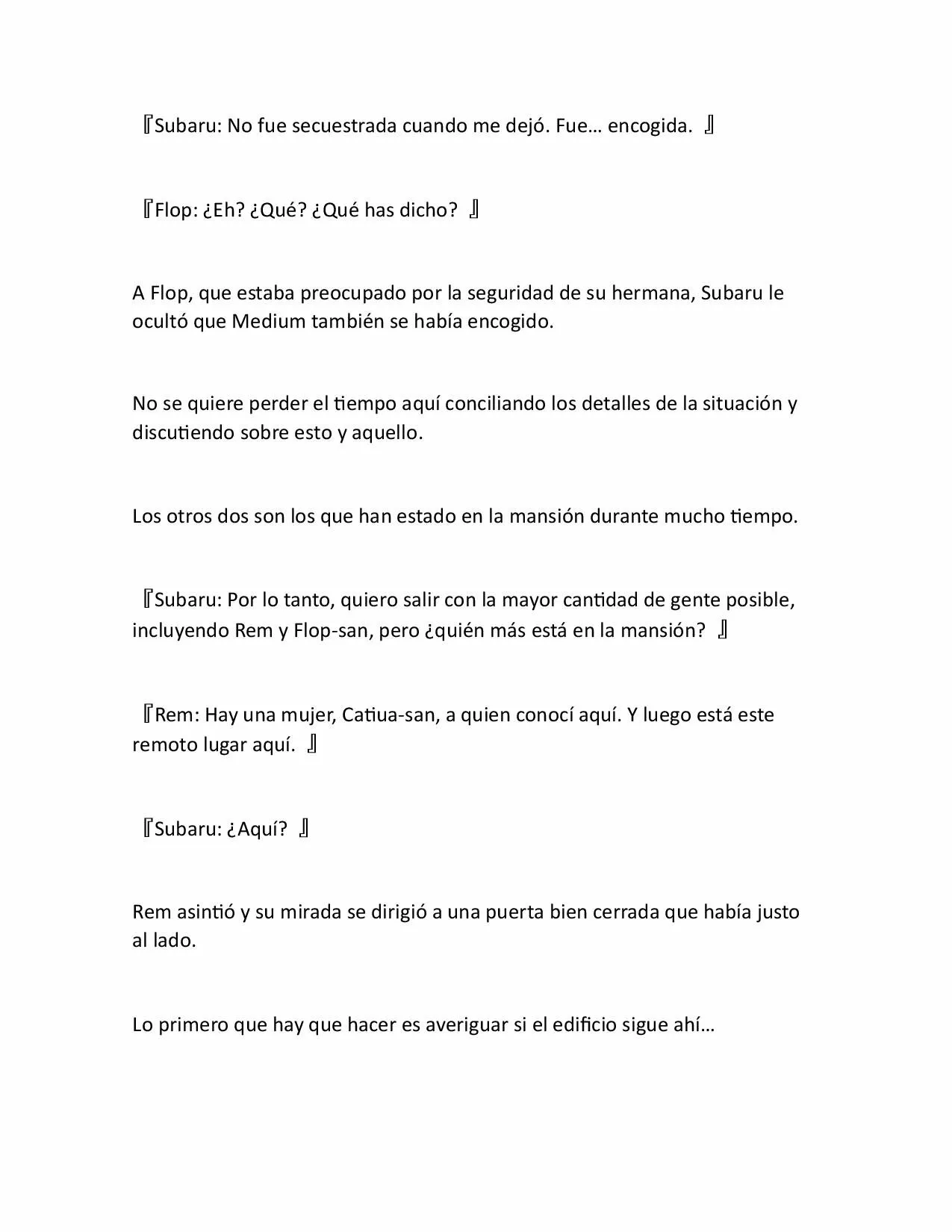 『Subaru: No fue secuestrada cuando me dejó. Fue… encogida. 』

『Flop: ¿Eh? ¿Qué? ¿Qué has dicho? 』

A Flop, que estaba preocupado por la seguridad de su hermana, Subaru le ocultó que Medium también se había encogido.

No se quiere perder el tiempo aquí conciliando los detalles de la situación y discutiendo sobre esto y aquello.

Los otros dos son los que han estado en la mansión durante mucho tiempo.

『Subaru: Por lo tanto, quiero salir con la mayor cantidad de gente posible, incluyendo Rem y Flop-san, pero ¿quién más está en la mansión? 』

『Rem: Hay una mujer, Catiua-san, a quien conocí aquí. Y luego está este remoto lugar aquí. 』

『Subaru: ¿Aquí? 』

Rem asintió y su mirada se dirigió a una puerta bien cerrada que había justo al lado.

Lo primero que hay que hacer es averiguar si el edificio sigue ahí…